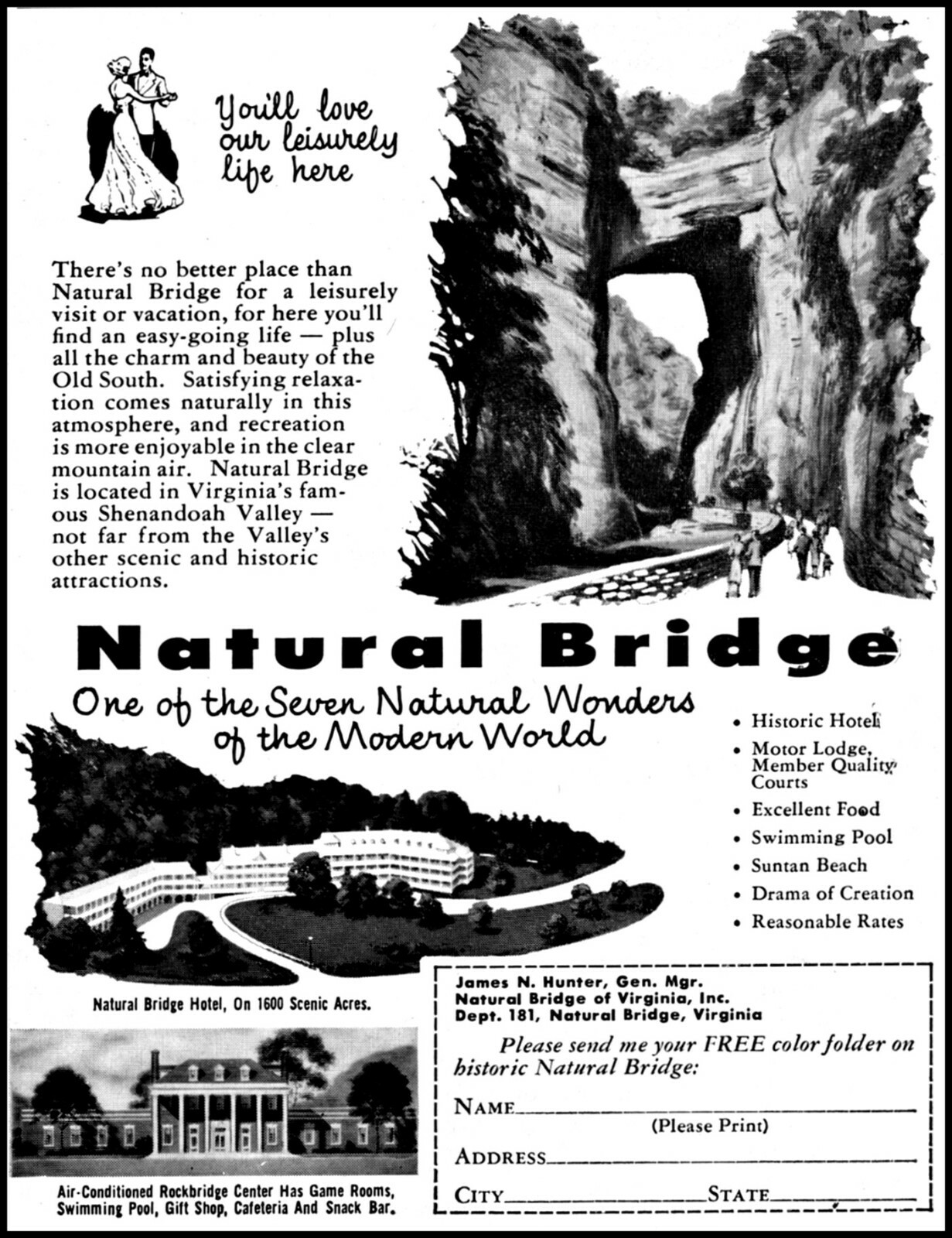 You'll love our leisurely life here

There's no better place than Natural Bridge for a leisurely visit or vacation, for here you'll find an easy-going life — plus all the charm and beauty of the Old South. Satisfying relaxation comes naturally in this atmosphere, and recreation is more enjoyable in the clear mountain air. Natural Bridge is located in Virginia's famous Shenandoah Valley — not far from the Valley's other scenic and historic attractions.

Natural Bridge

One of the Seven Natural Wonders of the Modern World

• Historic Hotel
• Motor Lodge, Member Quality Courts
• Excellent Food
• Swimming Pool
• Suntan Beach
• Drama of Creation
• Reasonable Rates

Natural Bridge Hotel, On 1600 Scenic Acres.

Air-Conditioned Rockbridge Center Has Game Rooms, Swimming Pool, Gift Shop, Cafeteria And Snack Bar.

James N. Hunter, Gen. Mgr.
Natural Bridge of Virginia, Inc.
Dept. 181, Natural Bridge, Virginia

Please send me your FREE color folder on historic Natural Bridge:

NAME
(Please Print)
ADDRESS
CITY STATE